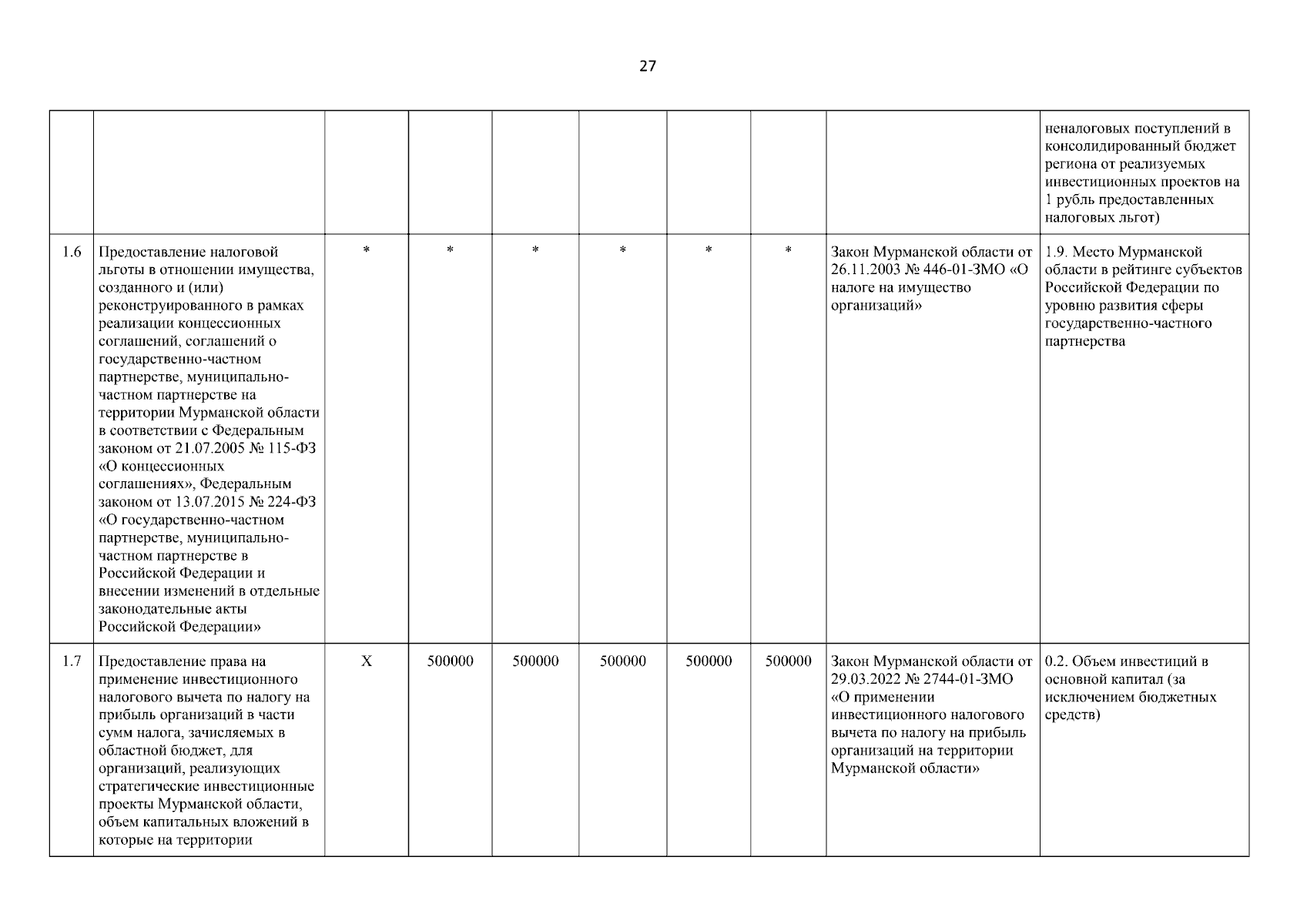 27

| | | | | | | | | | |
|---|---|---|---|---|---|---|---|---|---|
| | | | | | | | | | неналоговых поступлений в консолидированный бюджет региона от реализуемых инвестиционных проектов на 1 рубль предоставленных налоговых льгот) |
| 1.6 | Предоставление налоговой льготы в отношении имущества, созданного и (или) реконструированного в рамках реализации концессионных соглашений, соглашений о государственно-частном партнерстве, муниципально-частном партнерстве на территории Мурманской области в соответствии с Федеральным законом от 21.07.2005 № 115-ФЗ «О концессионных соглашениях», Федеральным законом от 13.07.2015 № 224-ФЗ «О государственно-частном партнерстве, муниципально-частном партнерстве в Российской Федерации и внесении изменений в отдельные законодательные акты Российской Федерации» | * | * | * | * | * | * | Закон Мурманской области от 26.11.2003 № 446-01-ЗМО «О налоге на имущество организаций» | 1.9. Место Мурманской области в рейтинге субъектов Российской Федерации по уровню развития сферы государственно-частного партнерства |
| 1.7 | Предоставление права на применение инвестиционного налогового вычета по налогу на прибыль организаций в части сумм налога, зачисляемых в областной бюджет, для организаций, реализующих стратегические инвестиционные проекты Мурманской области, объем капитальных вложений в которые на территории | X | 500000 | 500000 | 500000 | 500000 | 500000 | Закон Мурманской области от 29.03.2022 № 2744-01-ЗМО «О применении инвестиционного налогового вычета по налогу на прибыль организаций на территории Мурманской области» | 0.2. Объем инвестиций в основной капитал (за исключением бюджетных средств) |